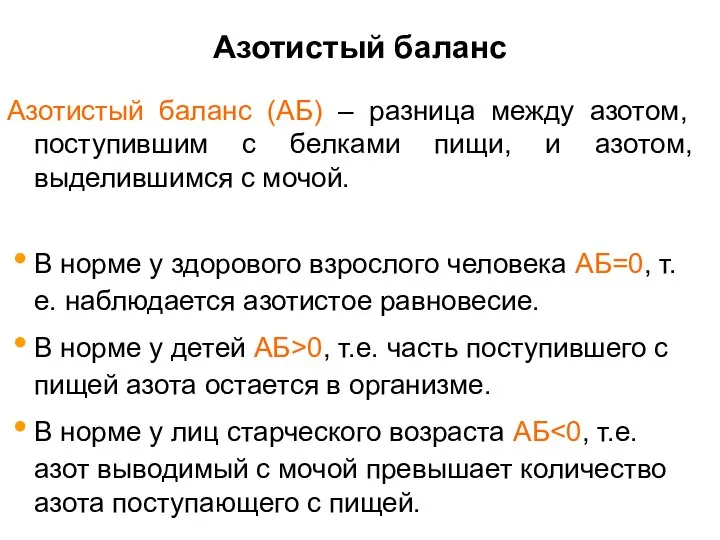 Азотистый баланс

Азотистый баланс (АБ) – разница между азотом, поступившим с белками пищи, и азотом, выделившимся с мочой.

• В норме у здорового взрослого человека АБ=0, т. е. наблюдается азотистое равновесие.
• В норме у детей АБ>0, т.е. часть поступившего с пищей азота остается в организме.
• В норме у лиц старческого возраста АБ<0, т.е. азот выводимый с мочой превышает количество азота поступающего с пищей.